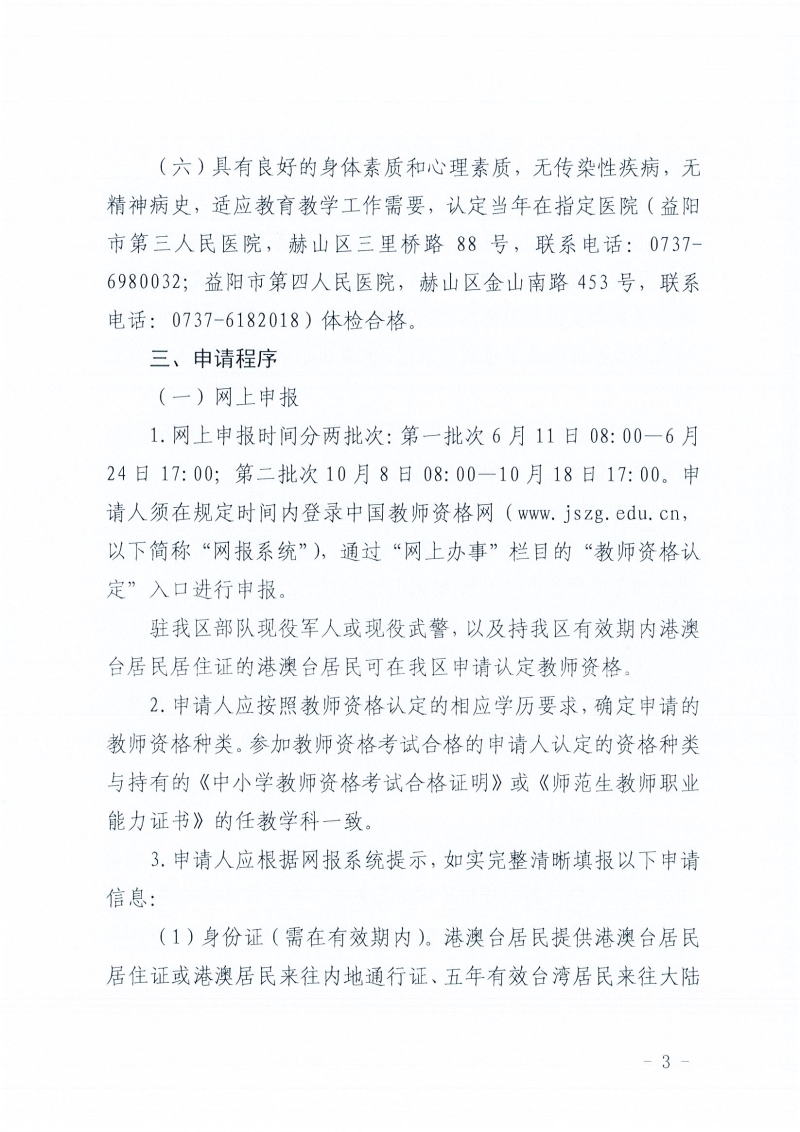 （六）具有良好的身体素质和心理素质，无传染性疾病，无精神病史，适应教育教学工作需要，认定当年在指定医院（益阳市第三人民医院，赫山区三里桥路 88 号，联系电话：0737-6980032；益阳市第四人民医院，赫山区金山南路 453 号，联系电话：0737-6182018）体检合格。

三、申请程序

（一）网上申报

1.网上申报时间分两批次：第一批次 6 月 11 日 08:00—6 月 24 日 17:00；第二批次 10 月 8 日 08:00—10 月 18 日 17:00。申请人须在规定时间内登录中国教师资格网（www.jszg.edu.cn，以下简称“网报系统”），通过“网上办事”栏目的“教师资格认定”入口进行申报。

驻我区部队现役军人或现役武警，以及持我区有效期内港澳台居民居住证的港澳台居民可在我区申请认定教师资格。

2.申请人应按照教师资格认定的相应学历要求，确定申请的教师资格种类。参加教师资格考试合格的申请人认定的资格种类与持有的《中小学教师资格考试合格证明》或《师范生教师职业能力证书》的任教学科一致。

3.申请人应根据网报系统提示，如实完整清晰填报以下申请信息：

（1）身份证（需在有效期内）。港澳台居民提供港澳台居民居住证或港澳居民来往内地通行证、五年有效台湾居民来往大陆

- 3 -